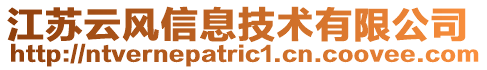 江苏云风信息技术有限公司
http://ntvernepatric1.cn.coovee.com